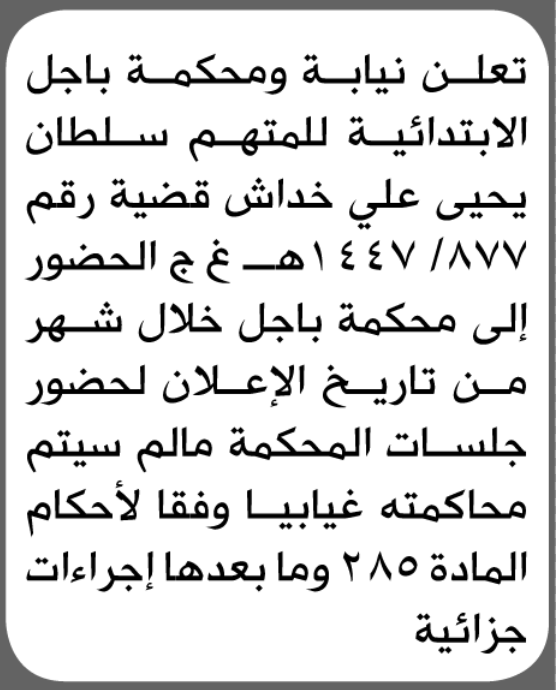 تعلن نيابة ومحكمة باجل الابتدائية للمتهم سلطان يحيى علي خداش قضية رقم ٨٧٧/ ١٤٤٧هـ غ ج الحضور إلى محكمة باجل خلال شهر من تاريخ الإعلان لحضور جلسات المحكمة مالم سيتم محاكمته غيابيا وفقا لأحكام المادة ٢٨٥ وما بعدها إجراءات جزائية